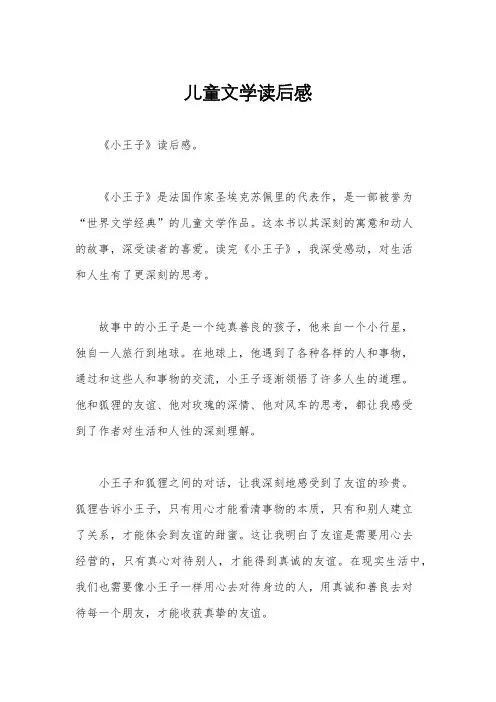 儿童文学读后感

《小王子》读后感。

《小王子》是法国作家圣埃克苏佩里的代表作，是一部被誉为“世界文学经典”的儿童文学作品。这本书以其深刻的寓意和动人的故事，深受读者的喜爱。读完《小王子》，我深受感动，对生活和人生有了更深刻的思考。

故事中的小王子是一个纯真善良的孩子，他来自一个小行星，独自一人旅行到地球。在地球上，他遇到了各种各样的人和事物，通过和这些人和事物的交流，小王子逐渐领悟了许多人生的道理。他和狐狸的友谊、他对玫瑰的深情、他对风车的思考，都让我感受到了作者对生活和人性的深刻理解。

小王子和狐狸之间的对话，让我深刻地感受到了友谊的珍贵。狐狸告诉小王子，只有用心才能看清事物的本质，只有和别人建立了关系，才能体会到友谊的甜蜜。这让我明白了友谊是需要用心去经营的，只有真心对待别人，才能得到真诚的友谊。在现实生活中，我们也需要像小王子一样用心去对待身边的人，用真诚和善良去对待每一个朋友，才能收获真挚的友谊。